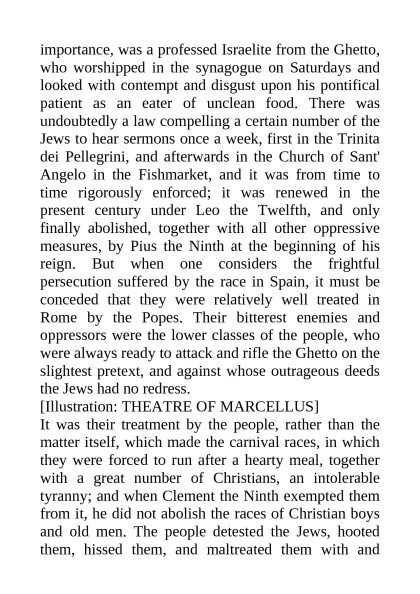 importance, was a professed Israelite from the Ghetto, who worshipped in the synagogue on Saturdays and looked with contempt and disgust upon his pontifical patient as an eater of unclean food. There was undoubtedly a law compelling a certain number of the Jews to hear sermons once a week, first in the Trinita dei Pellegrini, and afterwards in the Church of Sant' Angelo in the Fishmarket, and it was from time to time rigorously enforced; it was renewed in the present century under Leo the Twelfth, and only finally abolished, together with all other oppressive measures, by Pius the Ninth at the beginning of his reign. But when one considers the frightful persecution suffered by the race in Spain, it must be conceded that they were relatively well treated in Rome by the Popes. Their bitterest enemies and oppressors were the lower classes of the people, who were always ready to attack and rifle the Ghetto on the slightest pretext, and against whose outrageous deeds the Jews had no redress.
[Illustration: THEATRE OF MARCELLUS]
It was their treatment by the people, rather than the matter itself, which made the carnival races, in which they were forced to run after a hearty meal, together with a great number of Christians, an intolerable tyranny; and when Clement the Ninth exempted them from it, he did not abolish the races of Christian boys and old men. The people detested the Jews, hooted them, hissed them, and maltreated them with and